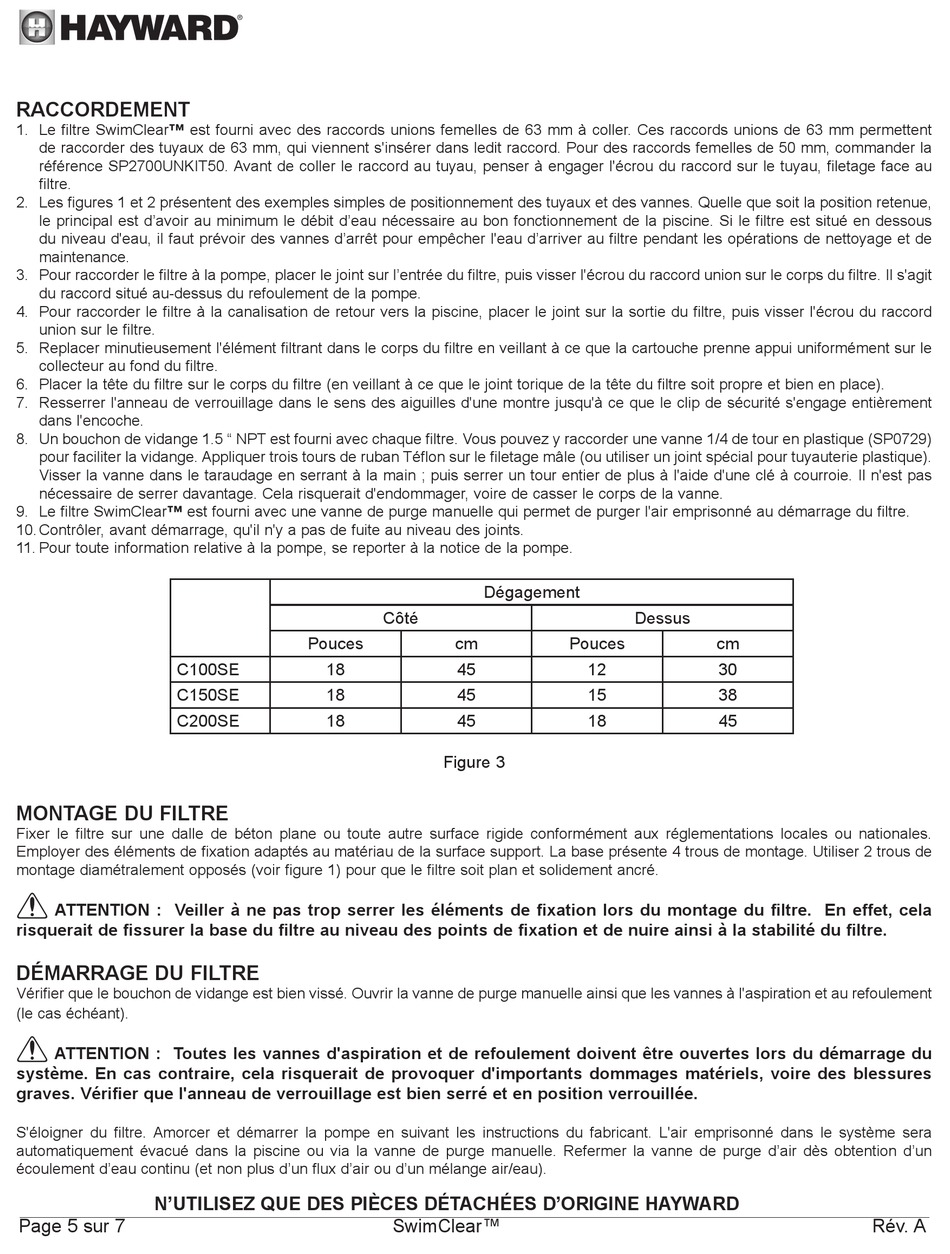 HAYWARD®

RACCORDEMENT
1. Le filtre SwimClear™ est fourni avec des raccords unions femelles de 63 mm à coller. Ces raccords unions de 63 mm permettent de raccorder des tuyaux de 63 mm, qui viennent s'insérer dans ledit raccord. Pour des raccords femelles de 50 mm, commander la référence SP2700UNKIT50. Avant de coller le raccord au tuyau, penser à engager l'écrou du raccord sur le tuyau, filetage face au filtre.
2. Les figures 1 et 2 présentent des exemples simples de positionnement des tuyaux et des vannes. Quelle que soit la position retenue, le principal est d'avoir au minimum le débit d'eau nécessaire au bon fonctionnement de la piscine. Si le filtre est situé en dessous du niveau d'eau, il faut prévoir des vannes d'arrêt pour empêcher l'eau d'arriver au filtre pendant les opérations de nettoyage et de maintenance.
3. Pour raccorder le filtre à la pompe, placer le joint sur l'entrée du filtre, puis visser l'écrou du raccord union sur le corps du filtre. Il s'agit du raccord situé au-dessus du refoulement de la pompe.
4. Pour raccorder le filtre à la canalisation de retour vers la piscine, placer le joint sur la sortie du filtre, puis visser l'écrou du raccord union sur le filtre.
5. Replacer minutieusement l'élément filtrant dans le corps du filtre en veillant à ce que la cartouche prenne appui uniformément sur le collecteur au fond du filtre.
6. Placer la tête du filtre sur le corps du filtre (en veillant à ce que le joint torique de la tête du filtre soit propre et bien en place).
7. Resserrer l'anneau de verrouillage dans le sens des aiguilles d'une montre jusqu'à ce que le clip de sécurité s'engage entièrement dans l'encoche.
8. Un bouchon de vidange 1.5 " NPT est fourni avec chaque filtre. Vous pouvez y raccorder une vanne 1/4 de tour en plastique (SP0729) pour faciliter la vidange. Appliquer trois tours de ruban Téflon sur le filetage mâle (ou utiliser un joint spécial pour tuyauterie plastique). Visser la vanne dans le taraudage en serrant à la main ; puis serrer un tour entier de plus à l'aide d'une clé à courroie. Il n'est pas nécessaire de serrer davantage. Cela risquerait d'endommager, voire de casser le corps de la vanne.
9. Le filtre SwimClear™ est fourni avec une vanne de purge manuelle qui permet de purger l'air emprisonné au démarrage du filtre.
10. Contrôler, avant démarrage, qu'il n'y a pas de fuite au niveau des joints.
11. Pour toute information relative à la pompe, se reporter à la notice de la pompe.

| | Dégagement | | | |
|---|---|---|---|---|
| | Côté | | Dessus | |
| | Pouces | cm | Pouces | cm |
| C100SE | 18 | 45 | 12 | 30 |
| C150SE | 18 | 45 | 15 | 38 |
| C200SE | 18 | 45 | 18 | 45 |

Figure 3

MONTAGE DU FILTRE
Fixer le filtre sur une dalle de béton plane ou toute autre surface rigide conformément aux réglementations locales ou nationales. Employer des éléments de fixation adaptés au matériau de la surface support. La base présente 4 trous de montage. Utiliser 2 trous de montage diamétralement opposés (voir figure 1) pour que le filtre soit plan et solidement ancré.

ATTENTION : Veiller à ne pas trop serrer les éléments de fixation lors du montage du filtre. En effet, cela risquerait de fissurer la base du filtre au niveau des points de fixation et de nuire ainsi à la stabilité du filtre.

DÉMARRAGE DU FILTRE
Vérifier que le bouchon de vidange est bien vissé. Ouvrir la vanne de purge manuelle ainsi que les vannes à l'aspiration et au refoulement (le cas échéant).

ATTENTION : Toutes les vannes d'aspiration et de refoulement doivent être ouvertes lors du démarrage du système. En cas contraire, cela risquerait de provoquer d'importants dommages matériels, voire des blessures graves. Vérifier que l'anneau de verrouillage est bien serré et en position verrouillée.

S'éloigner du filtre. Amorcer et démarrer la pompe en suivant les instructions du fabricant. L'air emprisonné dans le système sera automatiquement évacué dans la piscine ou via la vanne de purge manuelle. Refermer la vanne de purge d'air dès obtention d'un écoulement d'eau continu (et non plus d'un flux d'air ou d'un mélange air/eau).

N'UTILISEZ QUE DES PIÈCES DÉTACHÉES D'ORIGINE HAYWARD
Page 5 sur 7 SwimClear™ Rév. A